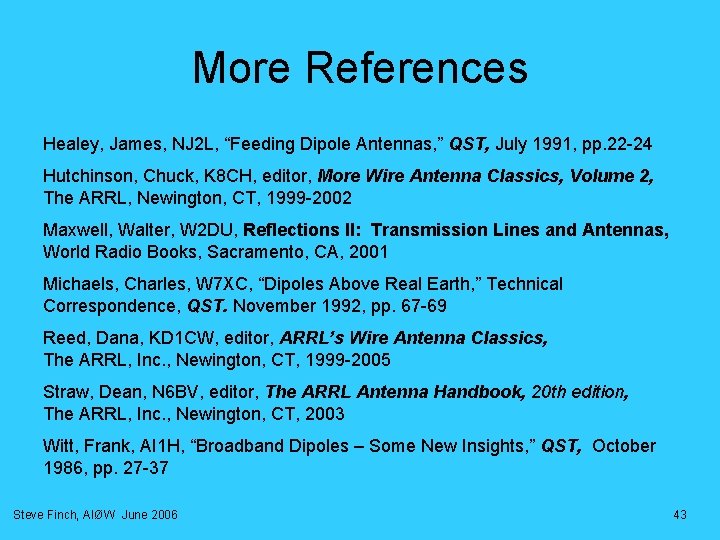 More References

Healey, James, NJ2L, “Feeding Dipole Antennas,” QST, July 1991, pp.22-24

Hutchinson, Chuck, K8CH, editor, More Wire Antenna Classics, Volume 2, The ARRL, Newington, CT, 1999-2002

Maxwell, Walter, W2DU, Reflections II: Transmission Lines and Antennas, World Radio Books, Sacramento, CA, 2001

Michaels, Charles, W7XC, “Dipoles Above Real Earth,” Technical Correspondence, QST. November 1992, pp. 67-69

Reed, Dana, KD1CW, editor, ARRL’s Wire Antenna Classics, The ARRL, Inc., Newington, CT, 1999-2005

Straw, Dean, N6BV, editor, The ARRL Antenna Handbook, 20th edition, The ARRL, Inc., Newington, CT, 2003

Witt, Frank, AI1H, “Broadband Dipoles – Some New Insights,” QST, October 1986, pp. 27-37

Steve Finch, AIØW June 2006

43